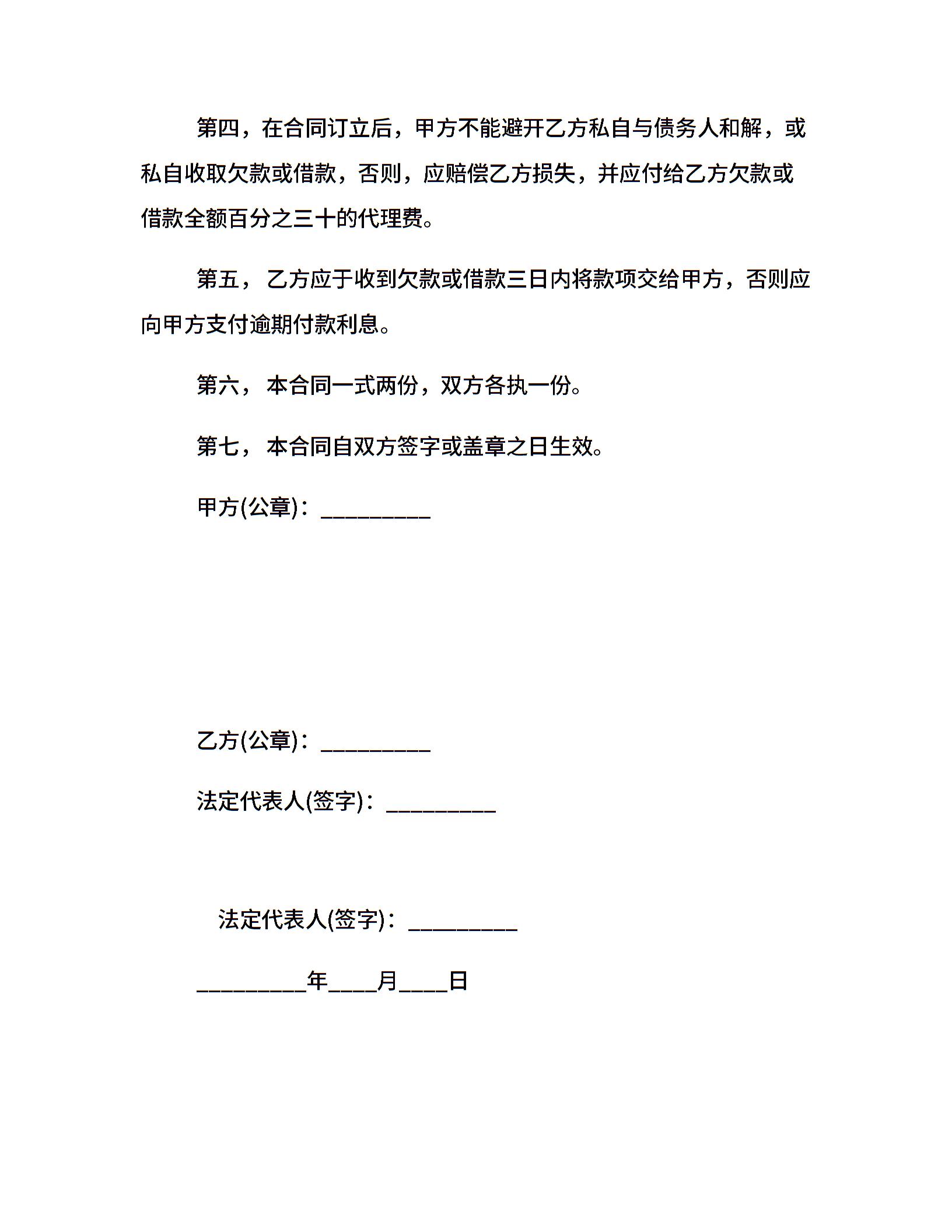 第四，在合同订立后，甲方不能避开乙方私自与债务人和解，或私自收取欠款或借款，否则，应赔偿乙方损失，并应付给乙方欠款或借款全额百分之三十的代理费。

第五， 乙方应于收到欠款或借款三日内将款项交给甲方，否则应向甲方支付逾期付款利息。

第六， 本合同一式两份，双方各执一份。

第七， 本合同自双方签字或盖章之日生效。

甲方(公章)：_________

乙方(公章)：_________

法定代表人(签字)：_________

法定代表人(签字)：_________

_________年____月____日